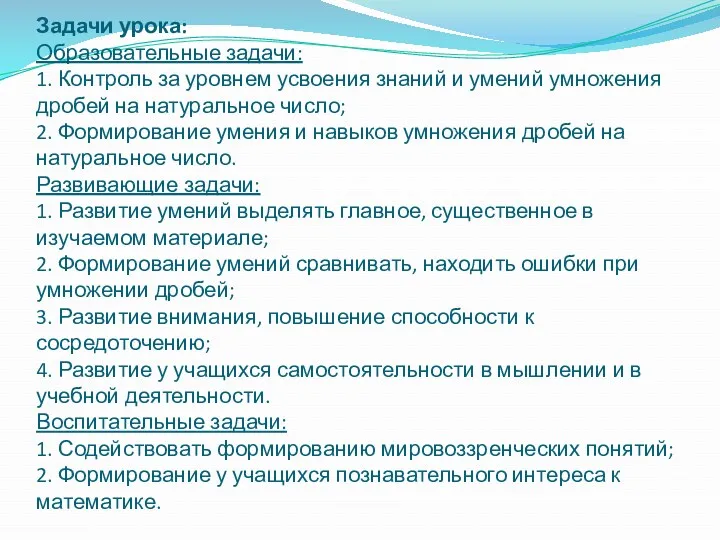 Задачи урока:
Образовательные задачи:
1. Контроль за уровнем усвоения знаний и умений умножения дробей на натуральное число;
2. Формирование умения и навыков умножения дробей на натуральное число.
Развивающие задачи:
1. Развитие умений выделять главное, существенное в изучаемом материале;
2. Формирование умений сравнивать, находить ошибки при умножении дробей;
3. Развитие внимания, повышение способности к сосредоточению;
4. Развитие у учащихся самостоятельности в мышлении и в учебной деятельности.
Воспитательные задачи:
1. Содействовать формированию мировоззренческих понятий;
2. Формирование у учащихся познавательного интереса к математике.